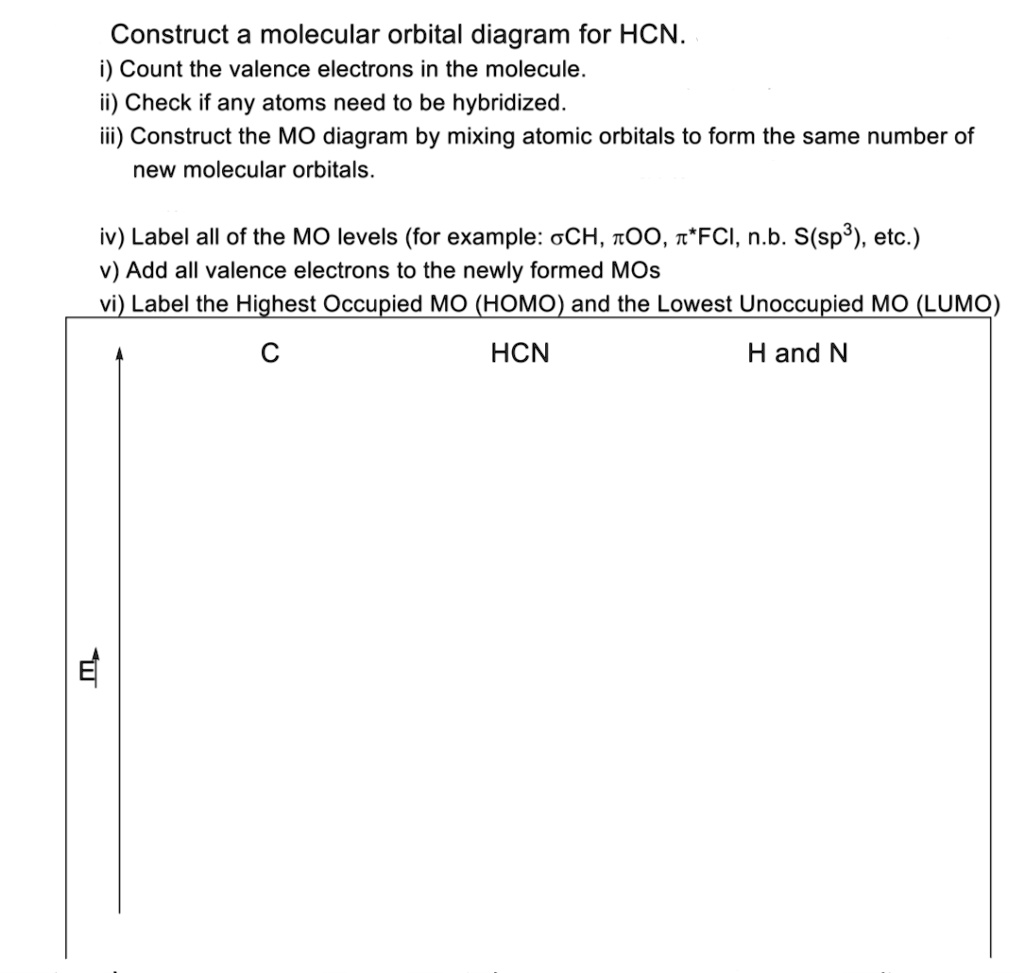 Construct a molecular orbital diagram for HCN.
i) Count the valence electrons in the molecule.
ii) Check if any atoms need to be hybridized.
iii) Construct the MO diagram by mixing atomic orbitals to form the same number of new molecular orbitals.

iv) Label all of the MO levels (for example: $\sigma$CH, $\pi$OO, $\pi^*$FCl, n.b. S(sp$^3$), etc.)
v) Add all valence electrons to the newly formed MOs
vi) Label the Highest Occupied MO (HOMO) and the Lowest Unoccupied MO (LUMO)

C

HCN

H and N

E